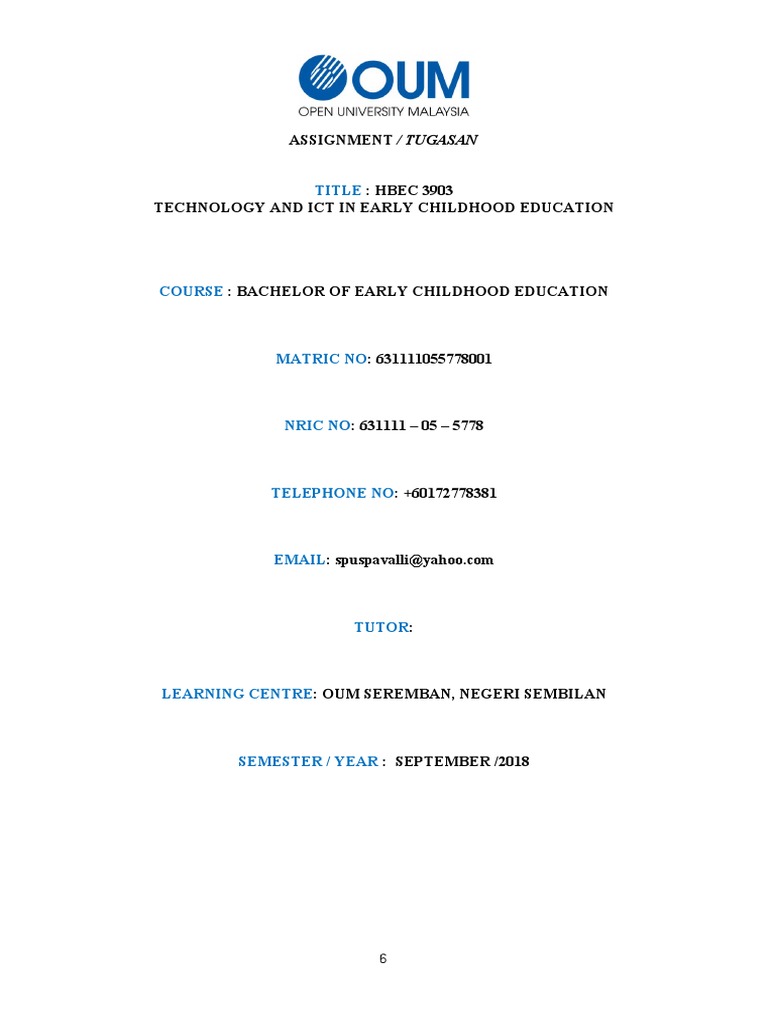 OUM
OPEN UNIVERSITY MALAYSIA

ASSIGNMENT / TUGASAN

TITLE : HBEC 3903
TECHNOLOGY AND ICT IN EARLY CHILDHOOD EDUCATION

COURSE : BACHELOR OF EARLY CHILDHOOD EDUCATION

MATRIC NO: 631111055778001

NRIC NO: 631111 – 05 – 5778

TELEPHONE NO: +60172778381

EMAIL: spuspavalli@yahoo.com

TUTOR:

LEARNING CENTRE: OUM SEREMBAN, NEGERI SEMBILAN

SEMESTER / YEAR : SEPTEMBER /2018

6